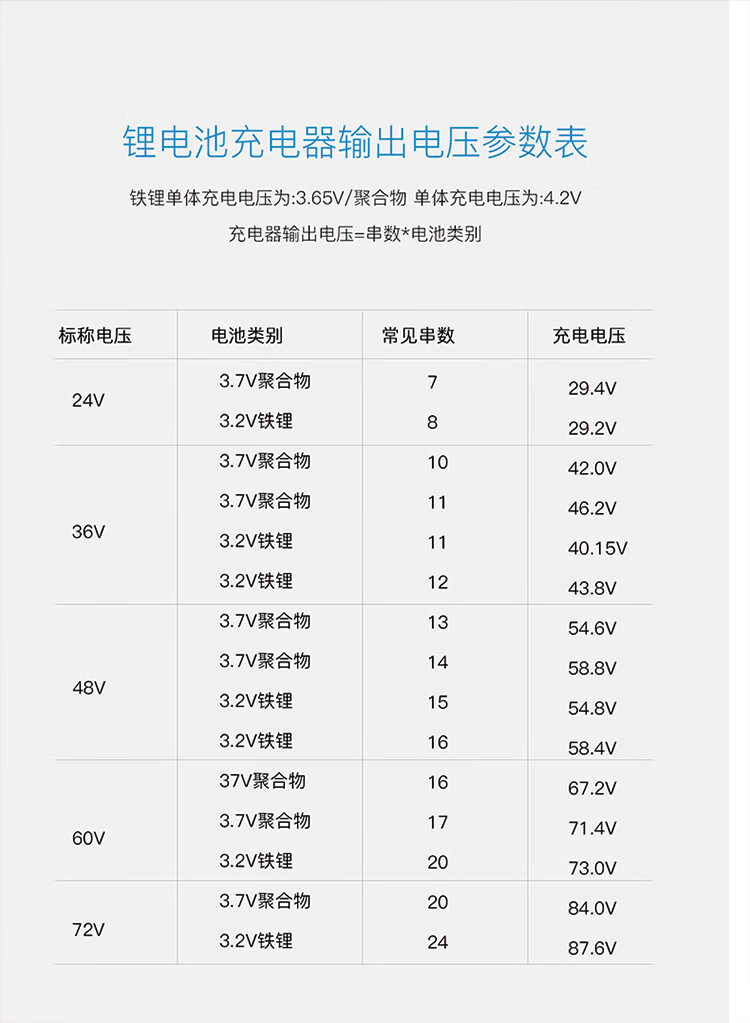 锂电池充电器输出电压参数表

铁锂单体充电电压为:3.65V/聚合物 单体充电电压为:4.2V

充电器输出电压=串数*电池类别

| 标称电压 | 电池类别 | 常见串数 | 充电电压 |
|---|---|---|---|
| 24V | 3.7V聚合物 | 7 | 29.4V |
|  | 3.2V铁锂 | 8 | 29.2V |
| 36V | 3.7V聚合物 | 10 | 42.0V |
|  | 3.7V聚合物 | 11 | 46.2V |
|  | 3.2V铁锂 | 11 | 40.15V |
|  | 3.2V铁锂 | 12 | 43.8V |
| 48V | 3.7V聚合物 | 13 | 54.6V |
|  | 3.7V聚合物 | 14 | 58.8V |
|  | 3.2V铁锂 | 15 | 54.8V |
|  | 3.2V铁锂 | 16 | 58.4V |
| 60V | 37V聚合物 | 16 | 67.2V |
|  | 3.7V聚合物 | 17 | 71.4V |
|  | 3.2V铁锂 | 20 | 73.0V |
| 72V | 3.7V聚合物 | 20 | 84.0V |
|  | 3.2V铁锂 | 24 | 87.6V |